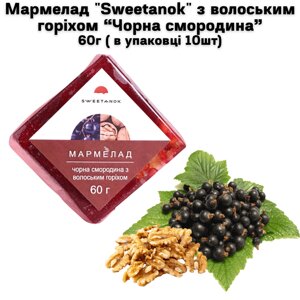 Мармелад "Sweetanok" з волоським горіхом “Чорна смородина” 60г ( в упаковці 10шт)

SWEETANOK

МАРМЕЛАД

чорна смородина з волоським горіхом

60 г